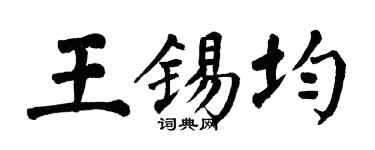 王锡均

词典网